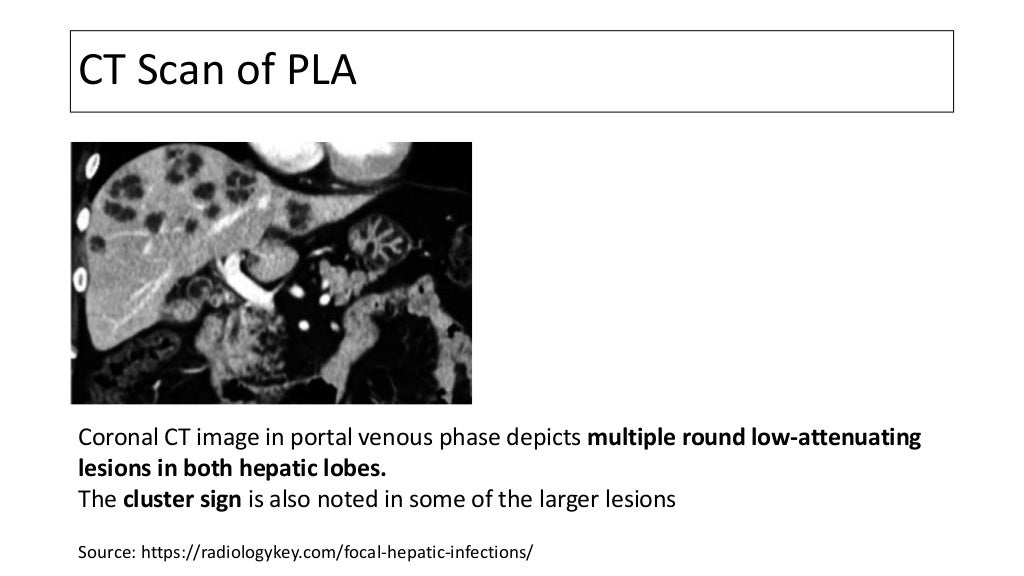 CT Scan of PLA

Coronal CT image in portal venous phase depicts multiple round low-attenuating lesions in both hepatic lobes.
The cluster sign is also noted in some of the larger lesions

Source: https://radiologykey.com/focal-hepatic-infections/